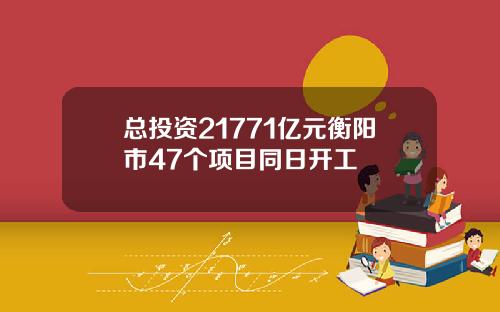 总投资21771亿元衡阳市47个项目同日开工